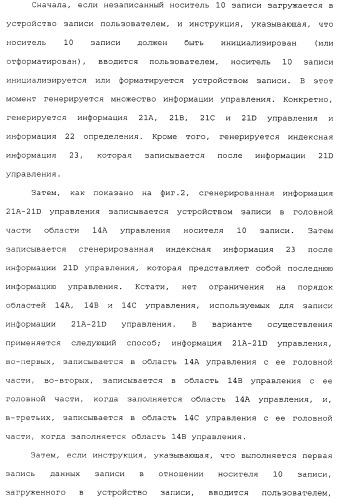 Сначала, если незаписанный носитель 10 записи загружается в устройство записи пользователем, и инструкция, указывающая, что носитель 10 записи должен быть инициализирован (или отформатирован), вводится пользователем, носитель 10 записи инициализируется или форматируется устройством записи. В этот момент генерируется множество информации управления. Конкретно, генерируется информация 21A, 21B, 21C и 21D управления и информация 22 определения. Кроме того, генерируется индексная информация 23, которая записывается после информации 21D управления.

Затем, как показано на фиг.2, сгенерированная информация 21A-21D управления записывается устройством записи в головной части области 14A управления носителя 10 записи. Затем записывается сгенерированная индексная информация 23 после информации 21D управления, которая представляет собой последнюю информацию управления. Кстати, нет ограничения на порядок областей 14A, 14B и 14C управления, используемых для записи информации 21A-21D управления. В варианте осуществления применяется следующий способ; информация 21A-21D управления, во-первых, записывается в область 14A управления с ее головной части, во-вторых, записывается в область 14B управления с ее головной части, когда заполняется область 14A управления, и, в-третьих, записывается в область 14C управления с ее головной части, когда заполняется область 14B управления.

Затем, если инструкция, указывающая, что выполняется первая запись данных записи в отношении носителя 10 записи, загруженного в устройство записи, вводится пользователем,